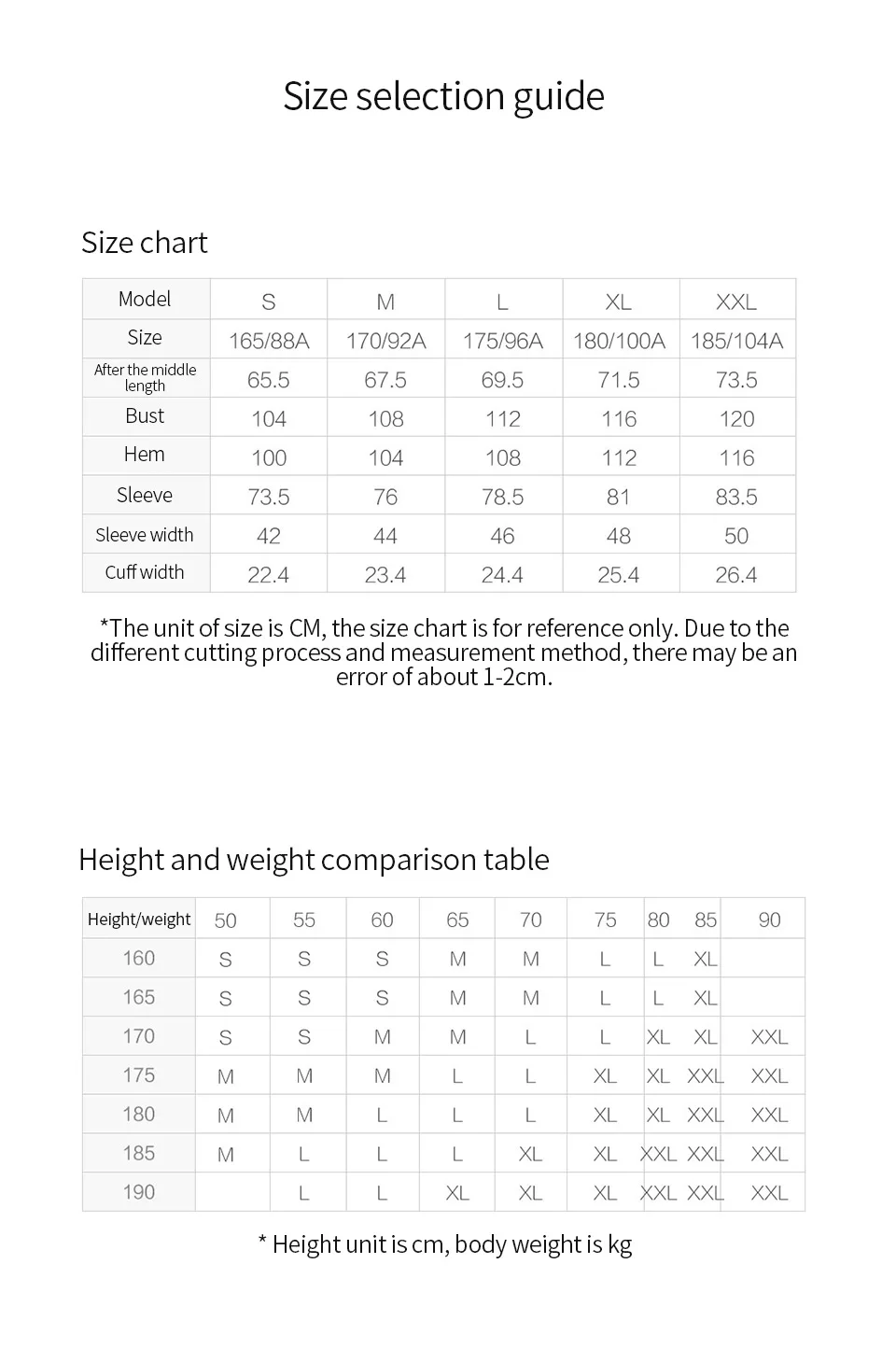 Size selection guide

Size chart

| Model | S | M | L | XL | XXL |
|---|---|---|---|---|---|
| Size | 165/88A | 170/92A | 175/96A | 180/100A | 185/104A |
| After the middle length | 65.5 | 67.5 | 69.5 | 71.5 | 73.5 |
| Bust | 104 | 108 | 112 | 116 | 120 |
| Hem | 100 | 104 | 108 | 112 | 116 |
| Sleeve | 73.5 | 76 | 78.5 | 81 | 83.5 |
| Sleeve width | 42 | 44 | 46 | 48 | 50 |
| Cuff width | 22.4 | 23.4 | 24.4 | 25.4 | 26.4 |

*The unit of size is CM, the size chart is for reference only. Due to the different cutting process and measurement method, there may be an error of about 1-2cm.

Height and weight comparison table

| Height/weight | 50 | 55 | 60 | 65 | 70 | 75 | 80 | 85 | 90 |
|---|---|---|---|---|---|---|---|---|---|
| 160 | S | S | S | M | M | L | L | XL | |
| 165 | S | S | S | M | M | L | L | XL | |
| 170 | S | S | M | M | L | L | XL | XL | XXL |
| 175 | M | M | M | L | L | XL | XL | XXL | XXL |
| 180 | M | M | L | L | L | XL | XL | XXL | XXL |
| 185 | M | L | L | L | XL | XL | XXL | XXL | XXL |
| 190 | | L | L | XL | XL | XL | XXL | XXL | XXL |

* Height unit is cm, body weight is kg